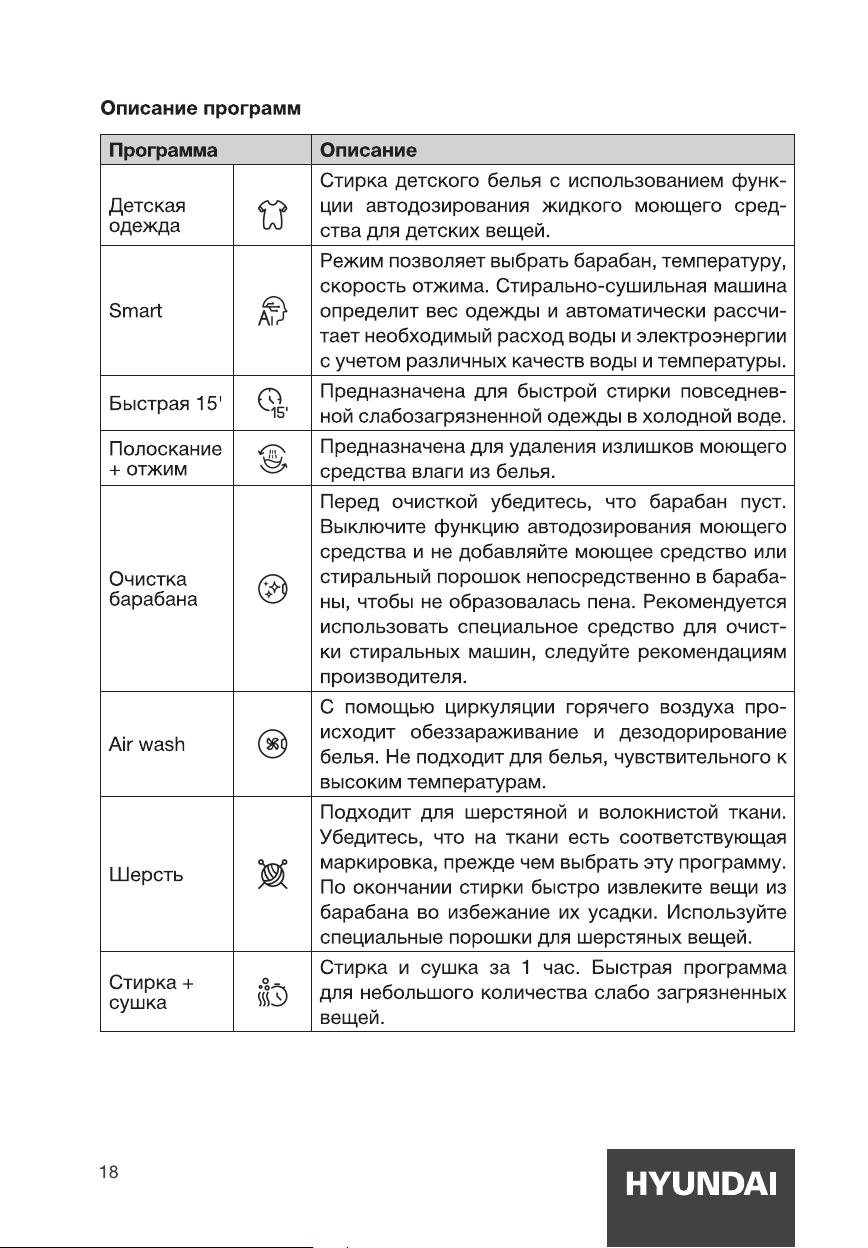 Описание программ

| Программа | | Описание |
|---|---|---|
| Детская одежда | | Стирка детского белья с использованием функции автодозирования жидкого моющего средства для детских вещей. |
| Smart | AI | Режим позволяет выбрать барабан, температуру, скорость отжима. Стирально-сушильная машина определит вес одежды и автоматически рассчитает необходимый расход воды и электроэнергии с учетом различных качеств воды и температуры. |
| Быстрая 15' | 15' | Предназначена для быстрой стирки повседневной слабозагрязненной одежды в холодной воде. |
| Полоскание + отжим | | Предназначена для удаления излишков моющего средства влаги из белья. |
| Очистка барабана | | Перед очисткой убедитесь, что барабан пуст. Выключите функцию автодозирования моющего средства и не добавляйте моющее средство или стиральный порошок непосредственно в барабаны, чтобы не образовалась пена. Рекомендуется использовать специальное средство для очистки стиральных машин, следуйте рекомендациям производителя. |
| Air wash | | С помощью циркуляции горячего воздуха происходит обеззараживание и дезодорирование белья. Не подходит для белья, чувствительного к высоким температурам. |
| Шерсть | | Подходит для шерстяной и волокнистой ткани. Убедитесь, что на ткани есть соответствующая маркировка, прежде чем выбрать эту программу. По окончании стирки быстро извлеките вещи из барабана во избежание их усадки. Используйте специальные порошки для шерстяных вещей. |
| Стирка + сушка | | Стирка и сушка за 1 час. Быстрая программа для небольшого количества слабо загрязненных вещей. |

18

HYUNDAI